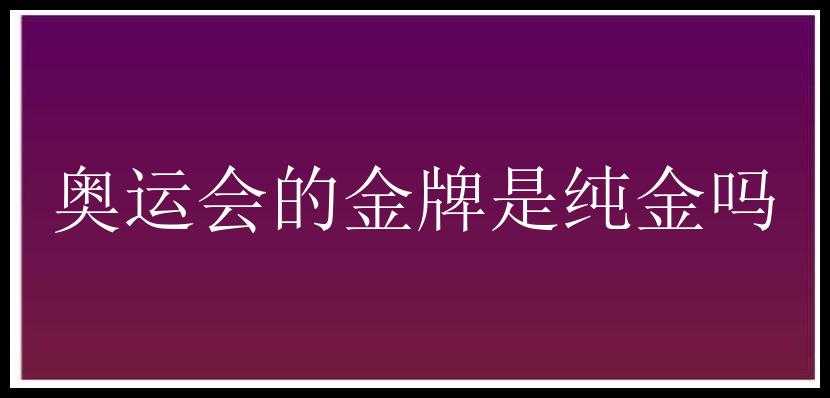 奥运会的金牌是纯金吗